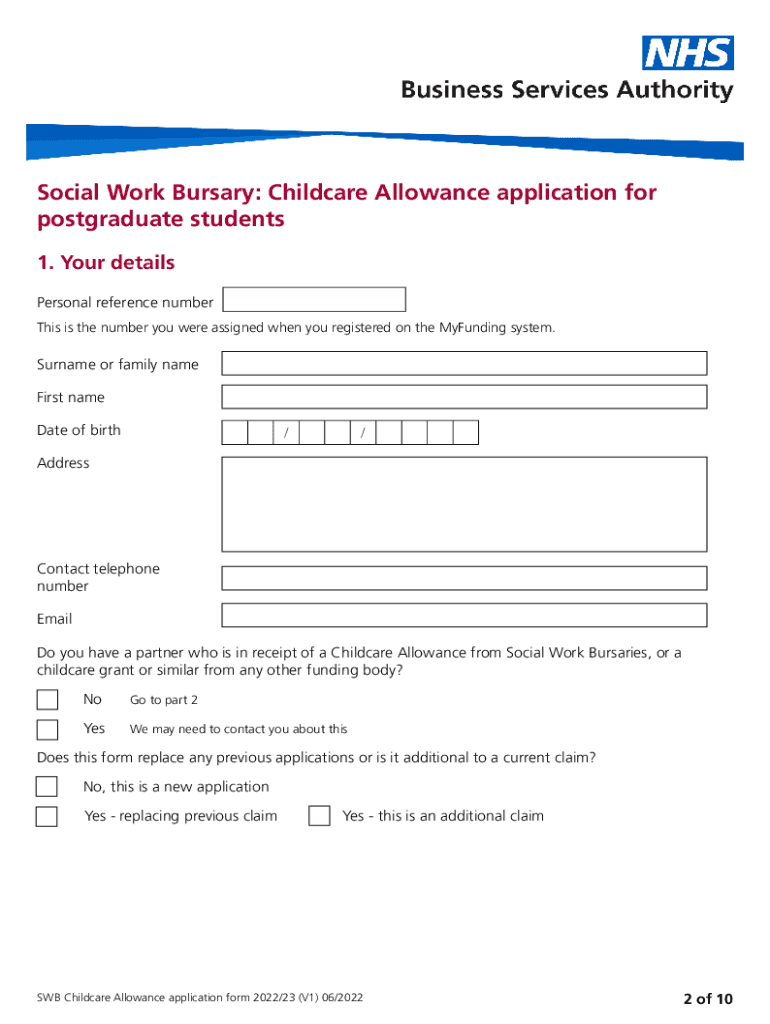 NHS
Business Services Authority

Social Work Bursary: Childcare Allowance application for postgraduate students

1. Your details

Personal reference number

This is the number you were assigned when you registered on the MyFunding system.

Surname or family name

First name

Date of birth / /

Address

Contact telephone number

Email

Do you have a partner who is in receipt of a Childcare Allowance from Social Work Bursaries, or a childcare grant or similar from any other funding body?

No Go to part 2

Yes We may need to contact you about this

Does this form replace any previous applications or is it additional to a current claim?

No, this is a new application

Yes - replacing previous claim

Yes - this is an additional claim

SWB Childcare Allowance application form 2022/23 (V1) 06/2022

2 of 10